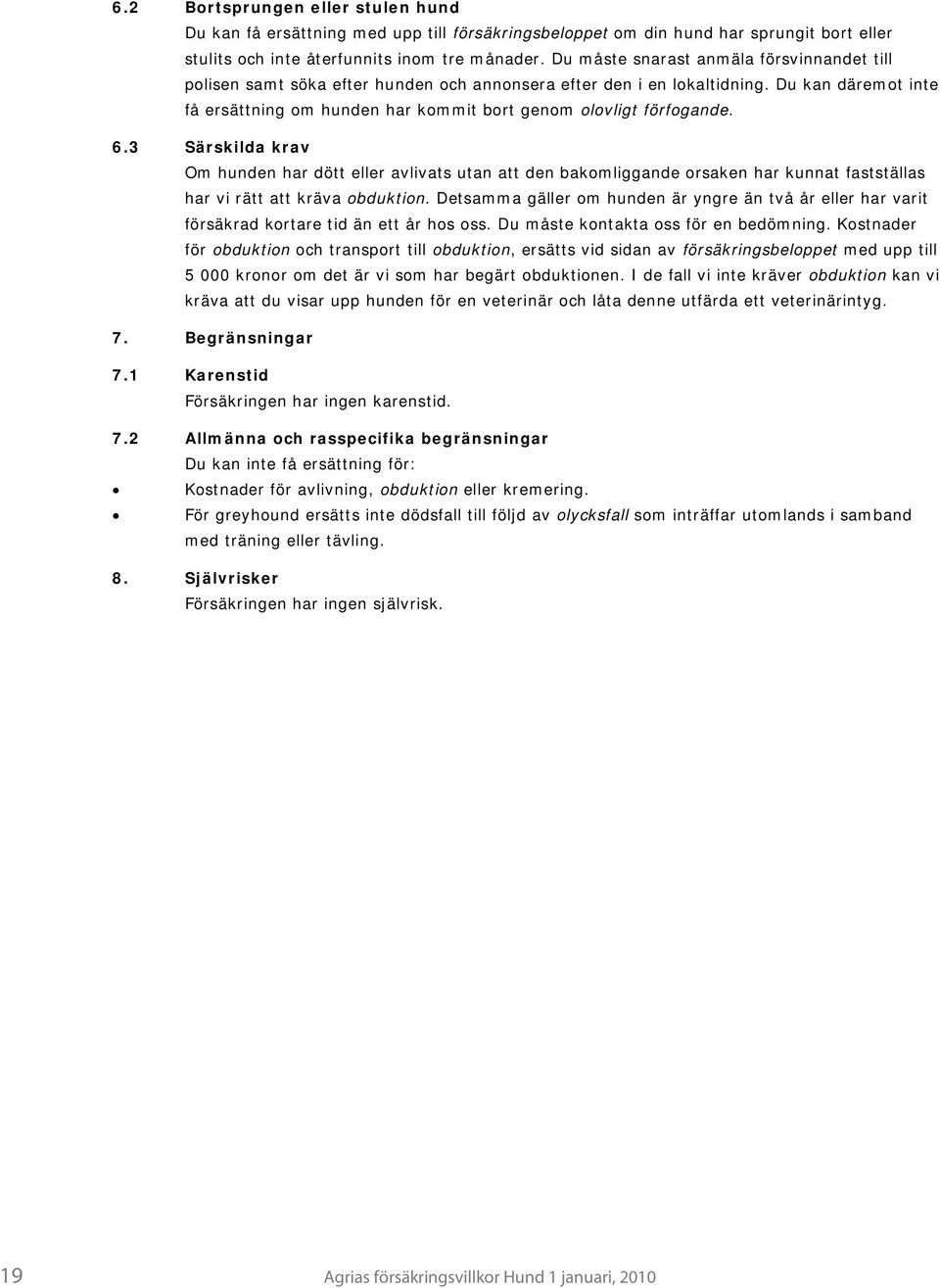 6.2 Bortsprungen eller stulen hund
Du kan få ersättning med upp till försäkringsbeloppet om din hund har sprungit bort eller stulits och inte återfunnits inom tre månader. Du måste snarast anmäla försvinnandet till polisen samt söka efter hunden och annonsera efter den i en lokaltidning. Du kan däremot inte få ersättning om hunden har kommit bort genom olovligt förfogande.

6.3 Särskilda krav
Om hunden har dött eller avlivats utan att den bakomliggande orsaken har kunnat fastställas har vi rätt att kräva obduktion. Detsamma gäller om hunden är yngre än två år eller har varit försäkrad kortare tid än ett år hos oss. Du måste kontakta oss för en bedömning. Kostnader för obduktion och transport till obduktion, ersätts vid sidan av försäkringsbeloppet med upp till 5 000 kronor om det är vi som har begärt obduktionen. I de fall vi inte kräver obduktion kan vi kräva att du visar upp hunden för en veterinär och låta denne utfärda ett veterinärintyg.

7. Begränsningar

7.1 Karenstid
Försäkringen har ingen karenstid.

7.2 Allmänna och rasspecifika begränsningar
Du kan inte få ersättning för:
• Kostnader för avlivning, obduktion eller kremering.
• För greyhound ersätts inte dödsfall till följd av olycksfall som inträffar utomlands i samband med träning eller tävling.

8. Självrisker
Försäkringen har ingen självrisk.

19 Agrias försäkringsvillkor Hund 1 januari, 2010